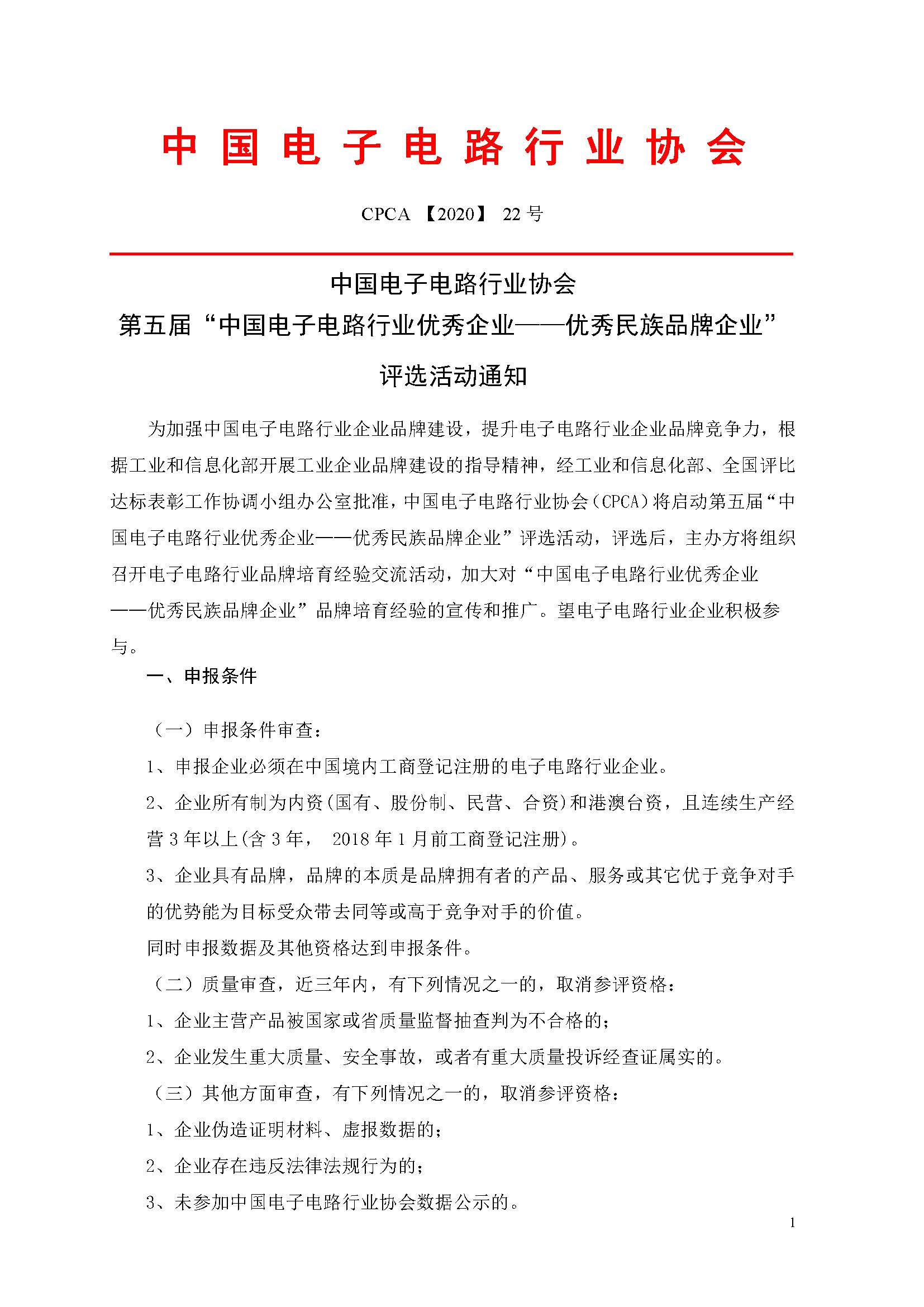 中国电子电路行业协会

CPCA 【2020】 22 号

中国电子电路行业协会
第五届“中国电子电路行业优秀企业——优秀民族品牌企业”
评选活动通知

为加强中国电子电路行业企业品牌建设，提升电子电路行业企业品牌竞争力，根据工业和信息化部开展工业企业品牌建设的指导精神，经工业和信息化部、全国评比达标表彰工作协调小组办公室批准，中国电子电路行业协会（CPCA）将启动第五届“中国电子电路行业优秀企业——优秀民族品牌企业”评选活动，评选后，主办方将组织召开电子电路行业品牌培育经验交流活动，加大对“中国电子电路行业优秀企业——优秀民族品牌企业”品牌培育经验的宣传和推广。望电子电路行业企业积极参与。

一、申报条件

（一）申报条件审查：

1、申报企业必须在中国境内工商登记注册的电子电路行业企业。

2、企业所有制为内资（国有、股份制、民营、合资）和港澳台资，且连续生产经营 3 年以上（含 3 年， 2018 年 1 月前工商登记注册）。

3、企业具有品牌，品牌的本质是品牌拥有者的产品、服务或其它优于竞争对手的优势能为目标受众带去同等或高于竞争对手的价值。

同时申报数据及其他资格达到申报条件。

（二）质量审查，近三年内，有下列情况之一的，取消参评资格：

1、企业主营产品被国家或省质量监督抽查判为不合格的；

2、企业发生重大质量、安全事故，或者有重大质量投诉经查证属实的。

（三）其他方面审查，有下列情况之一的，取消参评资格：

1、企业伪造证明材料、虚报数据的；

2、企业存在违反法律法规行为的；

3、未参加中国电子电路行业协会数据公示的。

1